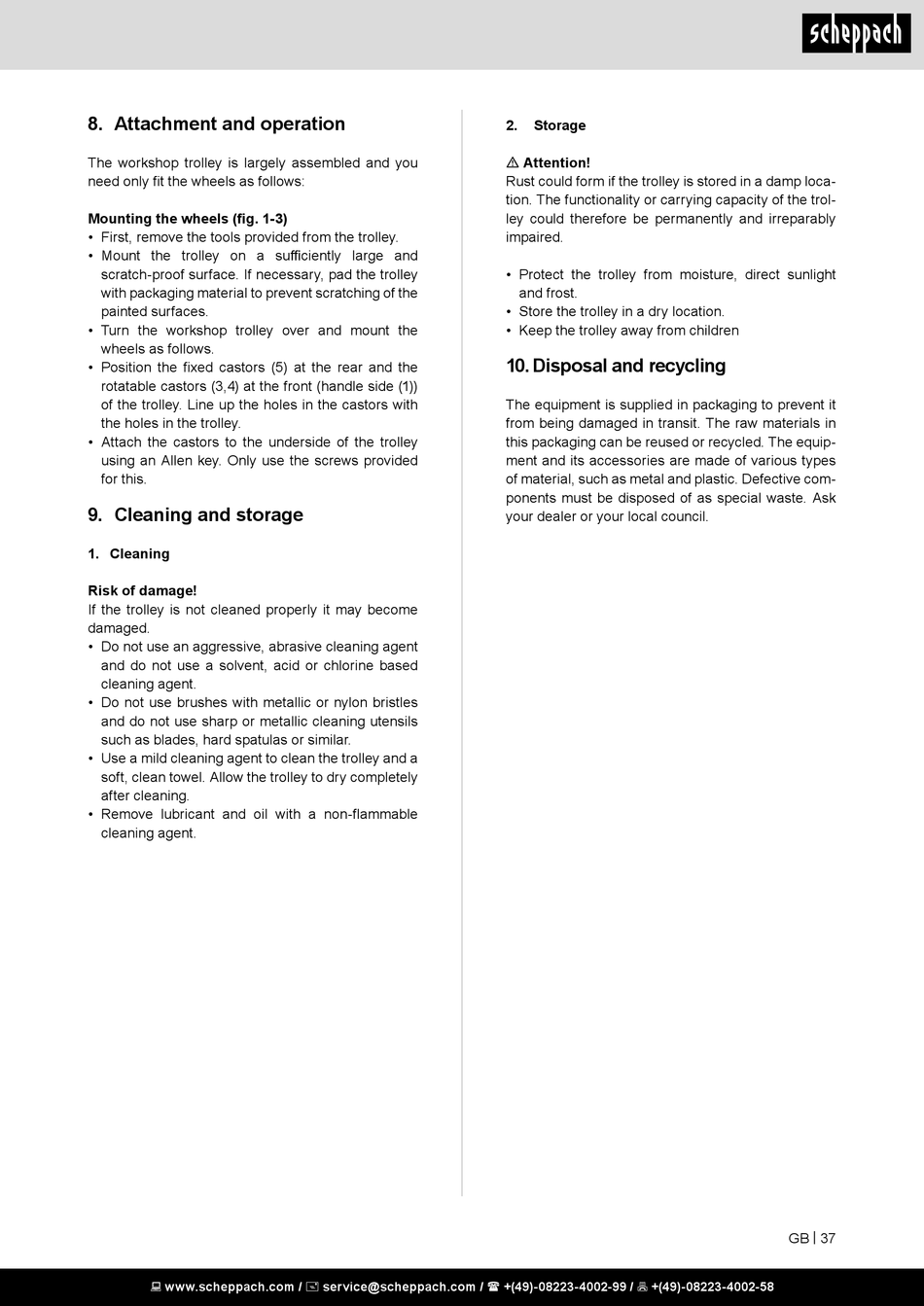 scheppach

8. Attachment and operation

The workshop trolley is largely assembled and you need only fit the wheels as follows:

Mounting the wheels (fig. 1-3)
• First, remove the tools provided from the trolley.
• Mount the trolley on a sufficiently large and scratch-proof surface. If necessary, pad the trolley with packaging material to prevent scratching of the painted surfaces.
• Turn the workshop trolley over and mount the wheels as follows.
• Position the fixed castors (5) at the rear and the rotatable castors (3,4) at the front (handle side (1)) of the trolley. Line up the holes in the castors with the holes in the trolley.
• Attach the castors to the underside of the trolley using an Allen key. Only use the screws provided for this.

9. Cleaning and storage

1. Cleaning

Risk of damage!
If the trolley is not cleaned properly it may become damaged.
• Do not use an aggressive, abrasive cleaning agent and do not use a solvent, acid or chlorine based cleaning agent.
• Do not use brushes with metallic or nylon bristles and do not use sharp or metallic cleaning utensils such as blades, hard spatulas or similar.
• Use a mild cleaning agent to clean the trolley and a soft, clean towel. Allow the trolley to dry completely after cleaning.
• Remove lubricant and oil with a non-flammable cleaning agent.

2. Storage

⚠ Attention!
Rust could form if the trolley is stored in a damp location. The functionality or carrying capacity of the trolley could therefore be permanently and irreparably impaired.

• Protect the trolley from moisture, direct sunlight and frost.
• Store the trolley in a dry location.
• Keep the trolley away from children

10. Disposal and recycling

The equipment is supplied in packaging to prevent it from being damaged in transit. The raw materials in this packaging can be reused or recycled. The equipment and its accessories are made of various types of material, such as metal and plastic. Defective components must be disposed of as special waste. Ask your dealer or your local council.

GB | 37

www.scheppach.com / service@scheppach.com / +(49)-08223-4002-99 / +(49)-08223-4002-58